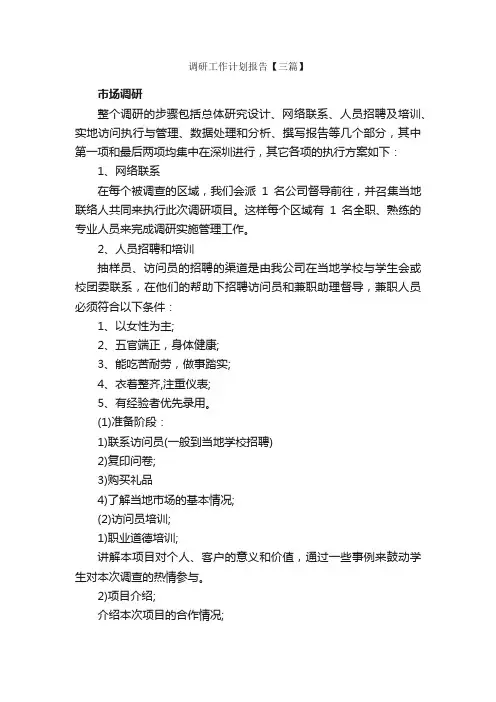 调研工作计划报告【三篇】

市场调研

整个调研的步骤包括总体研究设计、网络联系、人员招聘及培训、实地访问执行与管理、数据处理和分析、撰写报告等几个部分，其中第一项和最后两项均集中在深圳进行，其它各项的执行方案如下：

1、网络联系

在每个被调查的区域，我们会派 1 名公司督导前往，并召集当地联络人共同来执行此次调研项目。这样每个区域有 1 名全职、熟练的专业人员来完成调研实施管理工作。

2、人员招聘和培训

抽样员、访问员的招聘的渠道是由我公司在当地学校与学生会或校团委联系，在他们的帮助下招聘访问员和兼职助理督导，兼职人员必须符合以下条件：

1、以女性为主;

2、五官端正，身体健康;

3、能吃苦耐劳，做事踏实;

4、衣着整齐,注重仪表;

5、有经验者优先录用。

(1)准备阶段：

1)联系访问员(一般到当地学校招聘)

2)复印问卷;

3)购买礼品

4)了解当地市场的基本情况;

(2)访问员培训;

1)职业道德培训;

讲解本项目对个人、客户的意义和价值，通过一些事例来鼓动学生对本次调查的热情参与。

2)项目介绍;

介绍本次项目的合作情况;